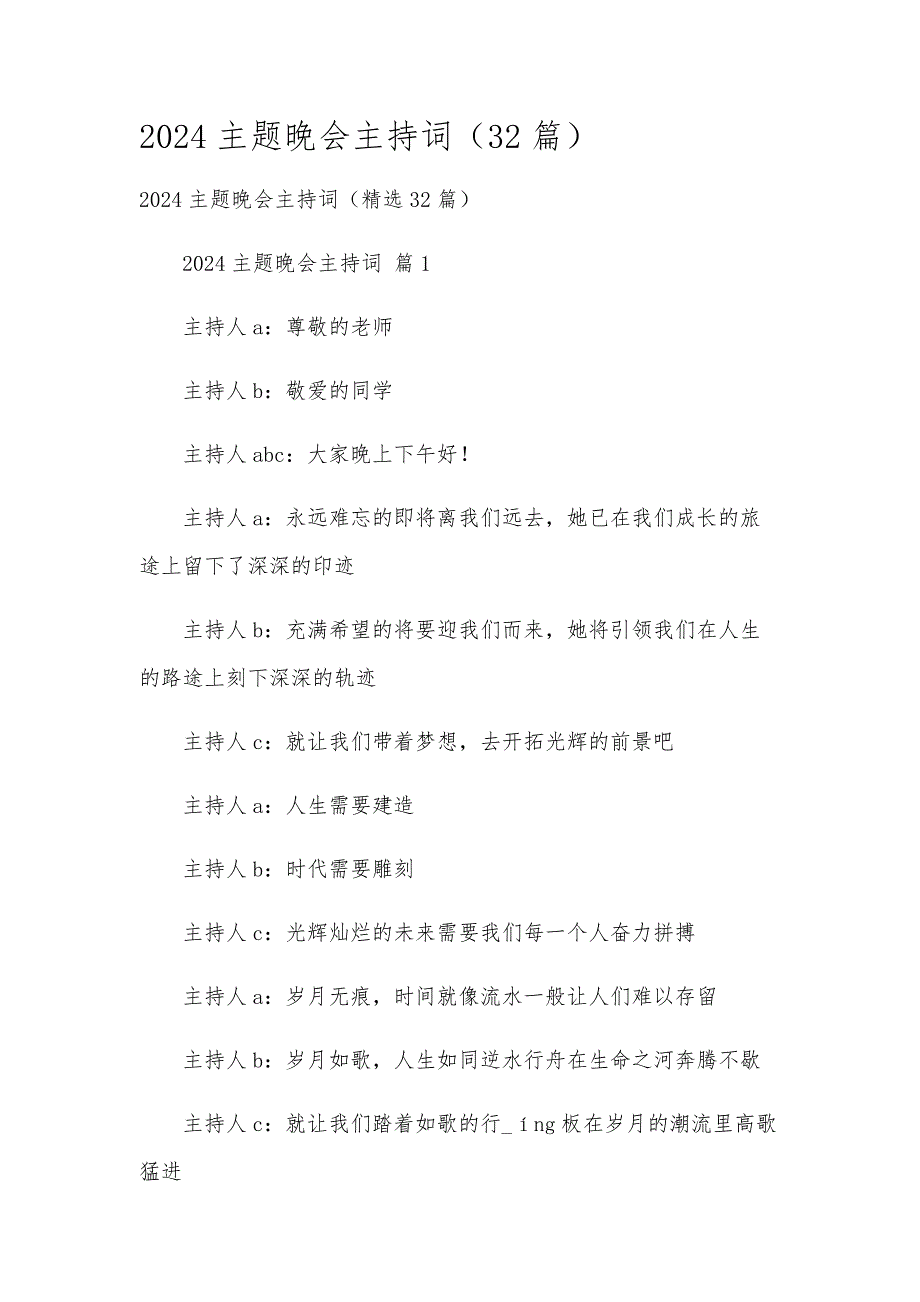 2024 主题晚会主持词（32 篇）

2024 主题晚会主持词（精选 32 篇）

2024 主题晚会主持词 篇 1

主持人 a：尊敬的老师

主持人 b：敬爱的同学

主持人 abc：大家晚上下午好！

主持人 a：永远难忘的即将离我们远去，她已在我们成长的旅途上留下了深深的印迹

主持人 b：充满希望的将要迎我们而来，她将引领我们在人生的路途上刻下深深的轨迹

主持人 c：就让我们带着梦想，去开拓光辉的前景吧

主持人 a：人生需要建造

主持人 b：时代需要雕刻

主持人 c：光辉灿烂的未来需要我们每一个人奋力拼搏

主持人 a：岁月无痕，时间就像流水一般让人们难以存留

主持人 b：岁月如歌，人生如同逆水行舟在生命之河奔腾不歇

主持人 c：就让我们踏着如歌的行_íng 板在岁月的潮流里高歌猛进